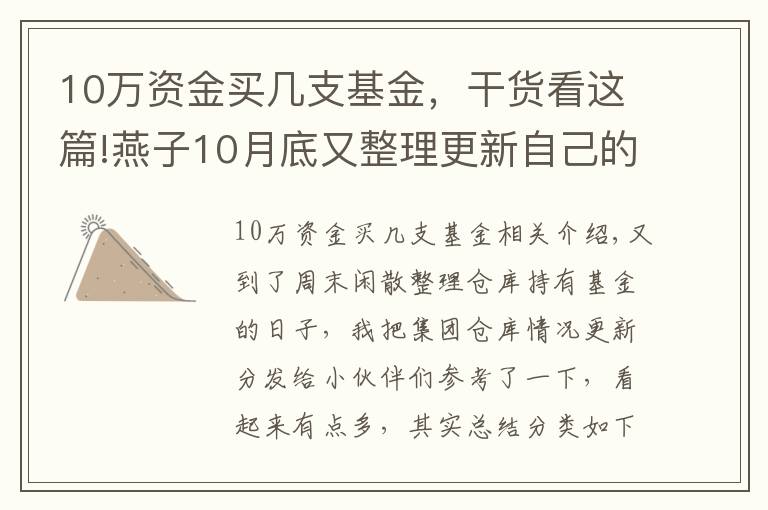 10万资金买几支基金，干货看这篇!燕子10月底又整理更新自己的

10万资金买几支基金相关介绍，又到了周末闲散整理仓库持有基金的日子，我把集团仓库情况更新分发给小伙伴们参考了一下，看起来有点多，其实总结分类如下